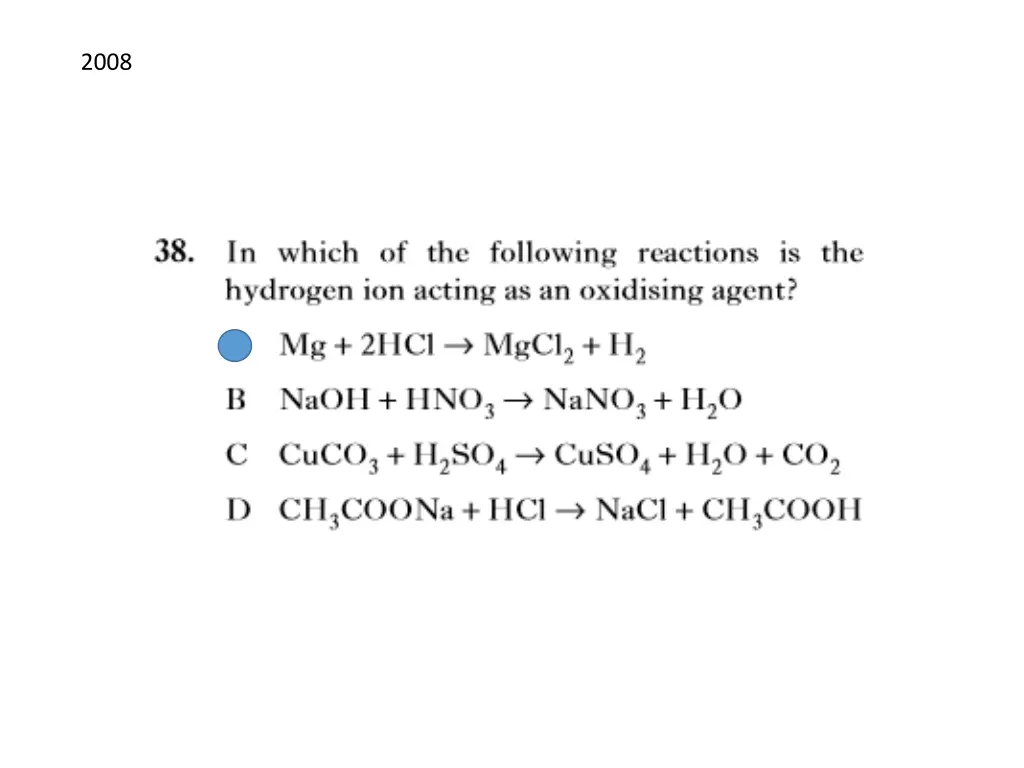 2008

38. In which of the following reactions is the hydrogen ion acting as an oxidising agent?

$Mg + 2HCl \rightarrow MgCl_2 + H_2$

B $NaOH + HNO_3 \rightarrow NaNO_3 + H_2O$

C $CuCO_3 + H_2SO_4 \rightarrow CuSO_4 + H_2O + CO_2$

D $CH_3COONa + HCl \rightarrow NaCl + CH_3COOH$